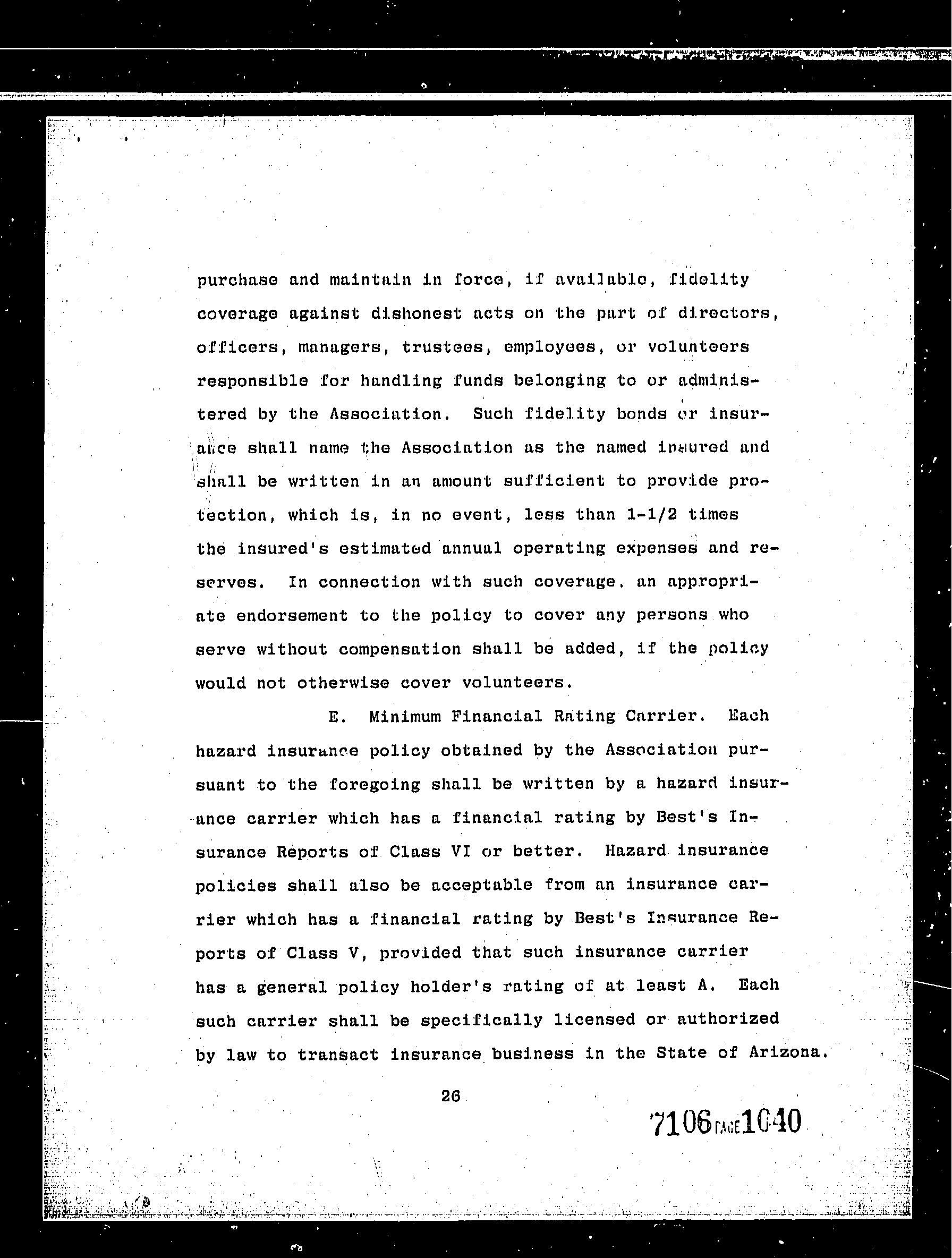 purchase and maintain in force, if available, fidelity coverage against dishonest acts on the part of directors, officers, managers, trustees, employees, or volunteers responsible for handling funds belonging to or administered by the Association. Such fidelity bonds or insurance shall name the Association as the named insured and shall be written in an amount sufficient to provide protection, which is, in no event, less than 1-1/2 times the insured's estimated annual operating expenses and reserves. In connection with such coverage, an appropriate endorsement to the policy to cover any persons who serve without compensation shall be added, if the policy would not otherwise cover volunteers.

E. Minimum Financial Rating Carrier. Each hazard insurance policy obtained by the Association pursuant to the foregoing shall be written by a hazard insurance carrier which has a financial rating by Best's Insurance Reports of Class VI or better. Hazard insurance policies shall also be acceptable from an insurance carrier which has a financial rating by Best's Insurance Reports of Class V, provided that such insurance carrier has a general policy holder's rating of at least A. Each such carrier shall be specifically licensed or authorized by law to transact insurance business in the State of Arizona.

26

7106 PAGE 1040